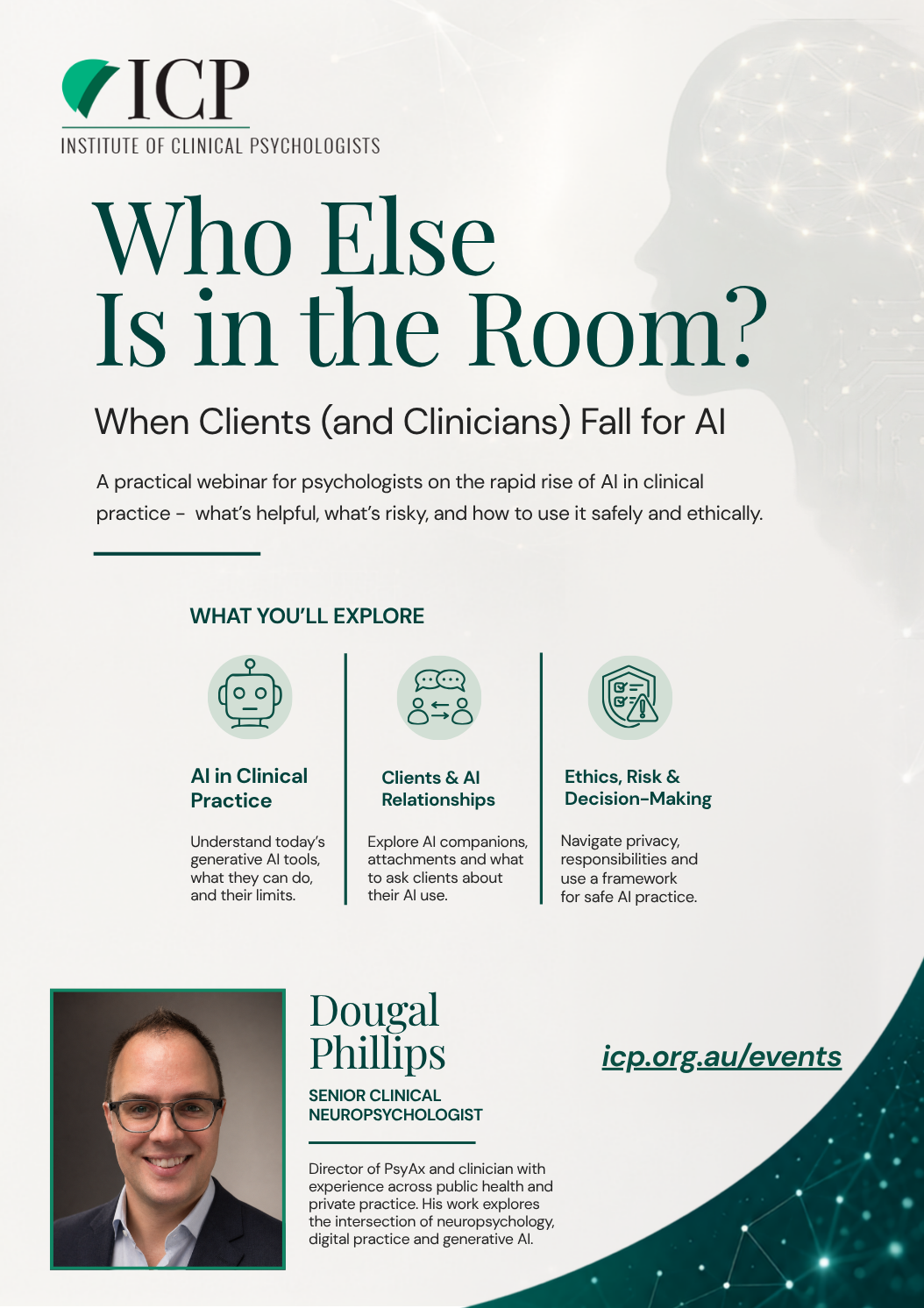 ICP
INSTITUTE OF CLINICAL PSYCHOLOGISTS

Who Else Is in the Room?

When Clients (and Clinicians) Fall for AI

A practical webinar for psychologists on the rapid rise of AI in clinical practice - what's helpful, what's risky, and how to use it safely and ethically.

WHAT YOU'LL EXPLORE

AI in Clinical Practice

Understand today's generative AI tools, what they can do, and their limits.

Clients & AI Relationships

Explore AI companions, attachments and what to ask clients about their AI use.

Ethics, Risk & Decision-Making

Navigate privacy, responsibilities and use a framework for safe AI practice.

Dougal Phillips

SENIOR CLINICAL NEUROPSYCHOLOGIST

Director of PsyAx and clinician with experience across public health and private practice. His work explores the intersection of neuropsychology, digital practice and generative AI.

icp.org.au/events